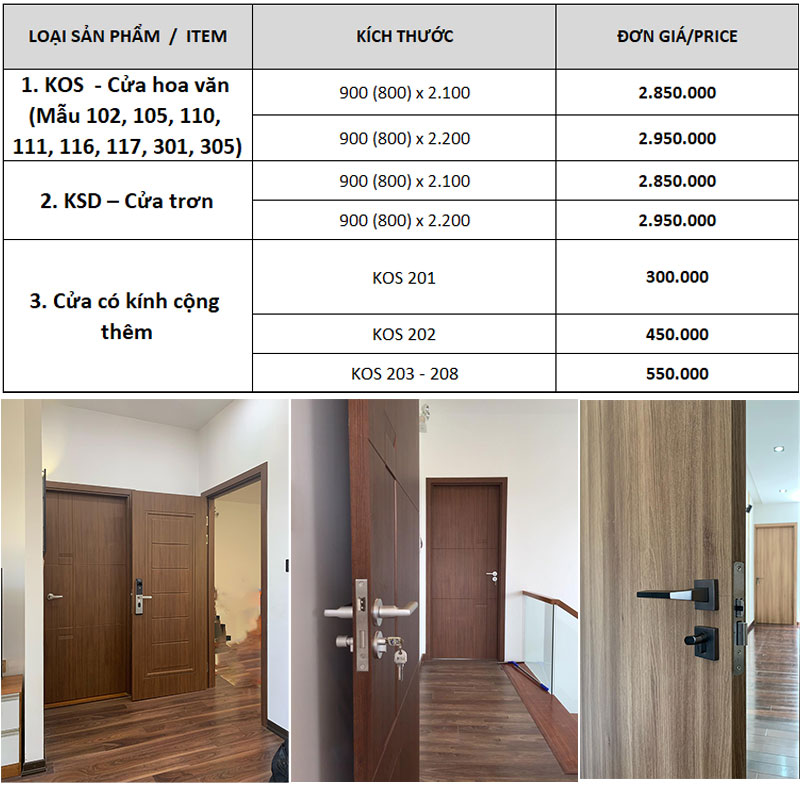 | LOẠI SẢN PHẨM / ITEM | KÍCH THƯỚC | ĐƠN GIÁ/PRICE |
|---|---|---|
| 1. KOS - Cửa hoa văn (Mẫu 102, 105, 110, 111, 116, 117, 301, 305) | 900 (800) x 2.100 | 2.850.000 |
| | 900 (800) x 2.200 | 2.950.000 |
| 2. KSD – Cửa trơn | 900 (800) x 2.100 | 2.850.000 |
| | 900 (800) x 2.200 | 2.950.000 |
| 3. Cửa có kính cộng thêm | KOS 201 | 300.000 |
| | KOS 202 | 450.000 |
| | KOS 203 - 208 | 550.000 |